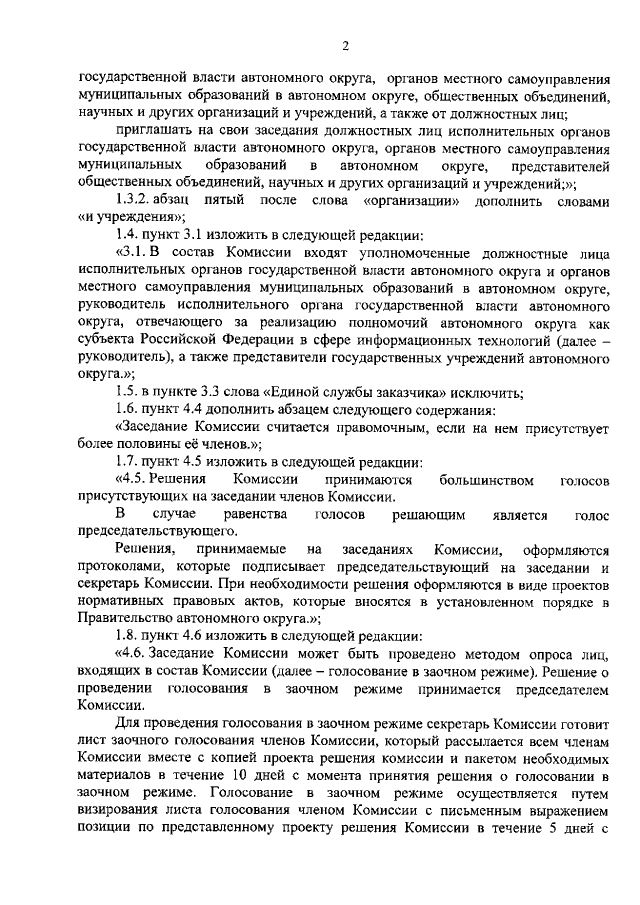 2

государственной власти автономного округа, органов местного самоуправления муниципальных образований в автономном округе, общественных объединений, научных и других организаций и учреждений, а также от должностных лиц;

приглашать на свои заседания должностных лиц исполнительных органов государственной власти автономного округа, органов местного самоуправления муниципальных образований в автономном округе, представителей общественных объединений, научных и других организаций и учреждений;»;

1.3.2. абзац пятый после слова «организации» дополнить словами «и учреждения»;

1.4. пункт 3.1 изложить в следующей редакции:

«3.1. В состав Комиссии входят уполномоченные должностные лица исполнительных органов государственной власти автономного округа и органов местного самоуправления муниципальных образований в автономном округе, руководитель исполнительного органа государственной власти автономного округа, отвечающего за реализацию полномочий автономного округа как субъекта Российской Федерации в сфере информационных технологий (далее – руководитель), а также представители государственных учреждений автономного округа.»;

1.5. в пункте 3.3 слова «Единой службы заказчика» исключить;

1.6. пункт 4.4 дополнить абзацем следующего содержания:

«Заседание Комиссии считается правомочным, если на нем присутствует более половины её членов.»;

1.7. пункт 4.5 изложить в следующей редакции:

«4.5. Решения Комиссии принимаются большинством голосов присутствующих на заседании членов Комиссии.

В случае равенства голосов решающим является голос председательствующего.

Решения, принимаемые на заседаниях Комиссии, оформляются протоколами, которые подписывает председательствующий на заседании и секретарь Комиссии. При необходимости решения оформляются в виде проектов нормативных правовых актов, которые вносятся в установленном порядке в Правительство автономного округа.»;

1.8. пункт 4.6 изложить в следующей редакции:

«4.6. Заседание Комиссии может быть проведено методом опроса лиц, входящих в состав Комиссии (далее – голосование в заочном режиме). Решение о проведении голосования в заочном режиме принимается председателем Комиссии.

Для проведения голосования в заочном режиме секретарь Комиссии готовит лист заочного голосования членов Комиссии, который рассылается всем членам Комиссии вместе с копией проекта решения комиссии и пакетом необходимых материалов в течение 10 дней с момента принятия решения о голосовании в заочном режиме. Голосование в заочном режиме осуществляется путем визирования листа голосования членом Комиссии с письменным выражением позиции по представленному проекту решения Комиссии в течение 5 дней с